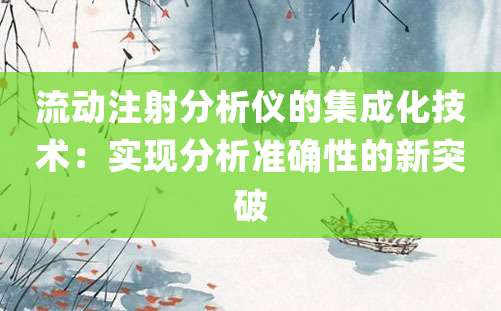 流动注射分析仪的集成化技术：实现分析准确性的新突破